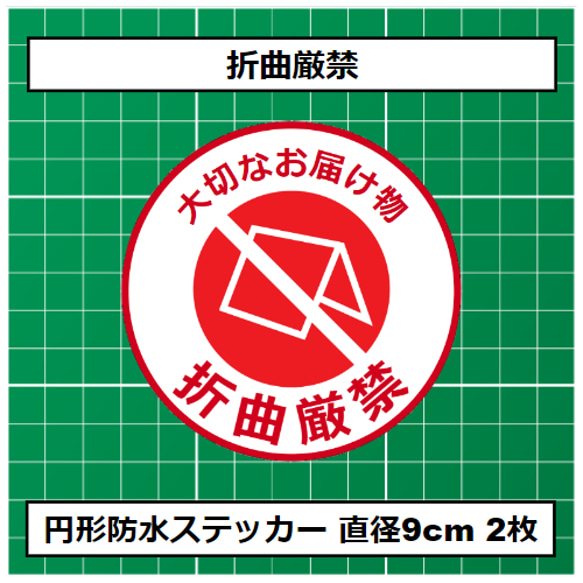 折曲厳禁

大切なお届け物

折曲厳禁

円形防水ステッカー 直径9cm 2枚